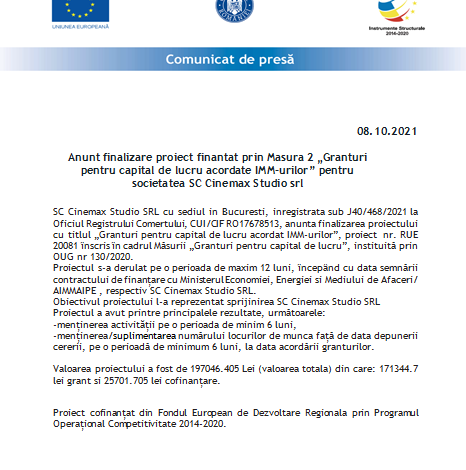 UNIUNEA EUROPEANĂ

ROMÂNIA

Instrumente Structurale 2014-2020

Comunicat de presă

08.10.2021

Anunt finalizare proiect finantat prin Masura 2 „Granturi pentru capital de lucru acordate IMM-urilor” pentru societatea SC Cinemax Studio srl

SC Cinemax Studio SRL cu sediul in Bucuresti, inregistrata sub J40/468/2021 la Oficiul Registrului Comertului, CUI/CIF RO17678513, anunta finalizarea proiectului cu titlul „Granturi pentru capital de lucru acordat IMM-urilor”, proiect nr. RUE 20081 înscris în cadrul Măsurii „Granturi pentru capital de lucru”, instituită prin OUG nr 130/2020.
Proiectul s-a derulat pe o perioada de maxim 12 luni, începând cu data semnării contractului de finanțare cu Ministerul Economiei, Energiei si Mediului de Afaceri/ AIMMAIPE , respectiv SC Cinemax Studio SRL.
Obiectivul proiectului l-a reprezentat sprijinirea SC Cinemax Studio SRL
Proiectul a avut printre principalele rezultate, următoarele:
-menținerea activității pe o perioada de minim 6 luni,
-menținerea/suplimentarea numărului locurilor de munca față de data depunerii cererii, pe o perioadă de minimum 6 luni, la data acordării granturilor.

Valoarea proiectului a fost de 197046.405 Lei (valoarea totala) din care: 171344.7 lei grant si 25701.705 lei cofinanțare.

Proiect cofinanțat din Fondul European de Dezvoltare Regionala prin Programul Operațional Competitivitate 2014-2020.